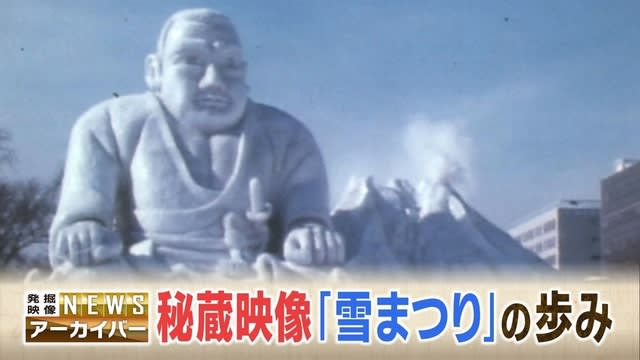 発掘映像 NEWS アーカイバー 秘蔵映像「雪まつり」の歩み